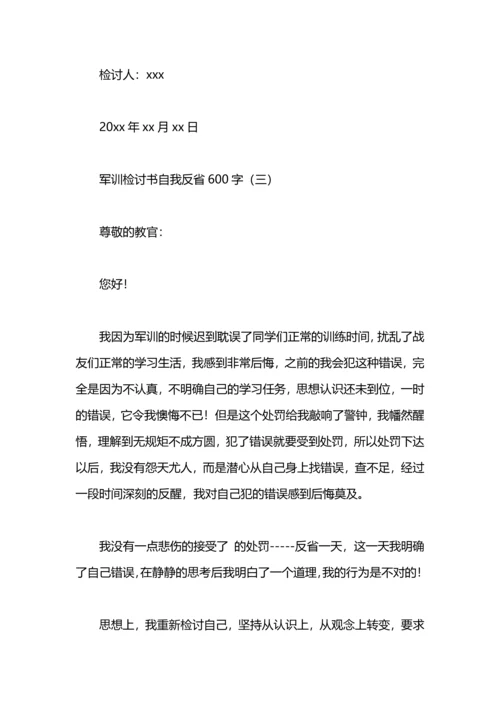 检讨人：xxx

20xx 年 xx 月 xx 日

军训检讨书自我反省 600 字（三）

尊敬的教官：

您好！

我因为军训的时候迟到耽误了同学们正常的训练时间，扰乱了战友们正常的学习生活，我感到非常后悔，之前的我会犯这种错误，完全是因为不认真，不明确自己的学习任务，思想认识还未到位，一时的错误，它令我懊悔不已！但是这个处罚给我敲响了警钟，我幡然醒悟，理解到无规矩不成方圆，犯了错误就要受到处罚，所以处罚下达以后，我没有怨天尤人，而是潜心从自己身上找错误，查不足，经过一段时间深刻的反醒，我对自己犯的错误感到后悔莫及。

我没有一点悲伤的接受了 的处罚-----反省一天，这一天我明确了自己错误，在静静的思考后我明白了一个道理，我的行为是不对的！

思想上，我重新检讨自己，坚持从认识上，从观念上转变，要求